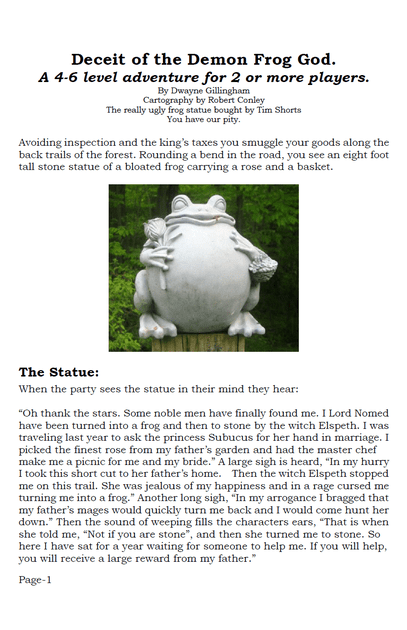 Deceit of the Demon Frog God.
A 4-6 level adventure for 2 or more players.
By Dwayne Gillingham
Cartography by Robert Conley
The really ugly frog statue bought by Tim Shorts
You have our pity.

Avoiding inspection and the king's taxes you smuggle your goods along the back trails of the forest. Rounding a bend in the road, you see an eight foot tall stone statue of a bloated frog carrying a rose and a basket.

The Statue:
When the party sees the statue in their mind they hear:

"Oh thank the stars. Some noble men have finally found me. I Lord Nomed have been turned into a frog and then to stone by the witch Elspeth. I was traveling last year to ask the princess Subucus for her hand in marriage. I picked the finest rose from my father's garden and had the master chef make me a picnic for me and my bride." A large sigh is heard, "In my hurry I took this short cut to her father's home. Then the witch Elspeth stopped me on this trail. She was jealous of my happiness and in a rage cursed me turning me into a frog." Another long sigh, "In my arrogance I bragged that my father's mages would quickly turn me back and I would come hunt her down." Then the sound of weeping fills the characters ears, "That is when she told me, "Not if you are stone", and then she turned me to stone. So here I have sat for a year waiting for someone to help me. If you will help, you will receive a large reward from my father."

Page-1